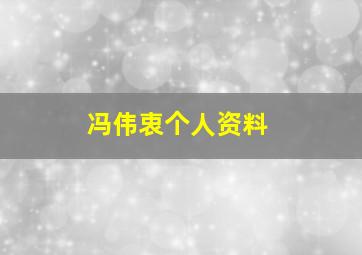 冯伟衷个人资料